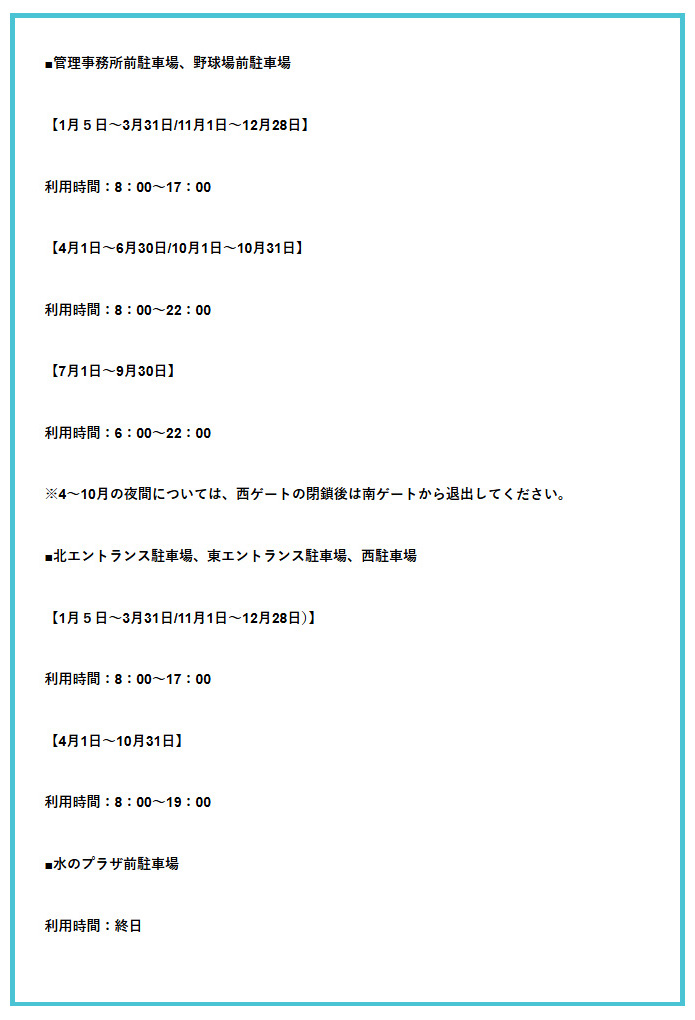 ■管理事務所前駐車場、野球場前駐車場

【1月５日～3月31日/11月1日～12月28日】

利用時間：8：00～17：00

【4月1日～6月30日/10月1日～10月31日】

利用時間：8：00～22：00

【7月1日～9月30日】

利用時間：6：00～22：00

※4～10月の夜間については、西ゲートの閉鎖後は南ゲートから退出してください。

■北エントランス駐車場、東エントランス駐車場、西駐車場

【1月５日～3月31日/11月1日～12月28日)】

利用時間：8：00～17：00

【4月1日～10月31日】

利用時間：8：00～19：00

■水のプラザ前駐車場

利用時間：終日